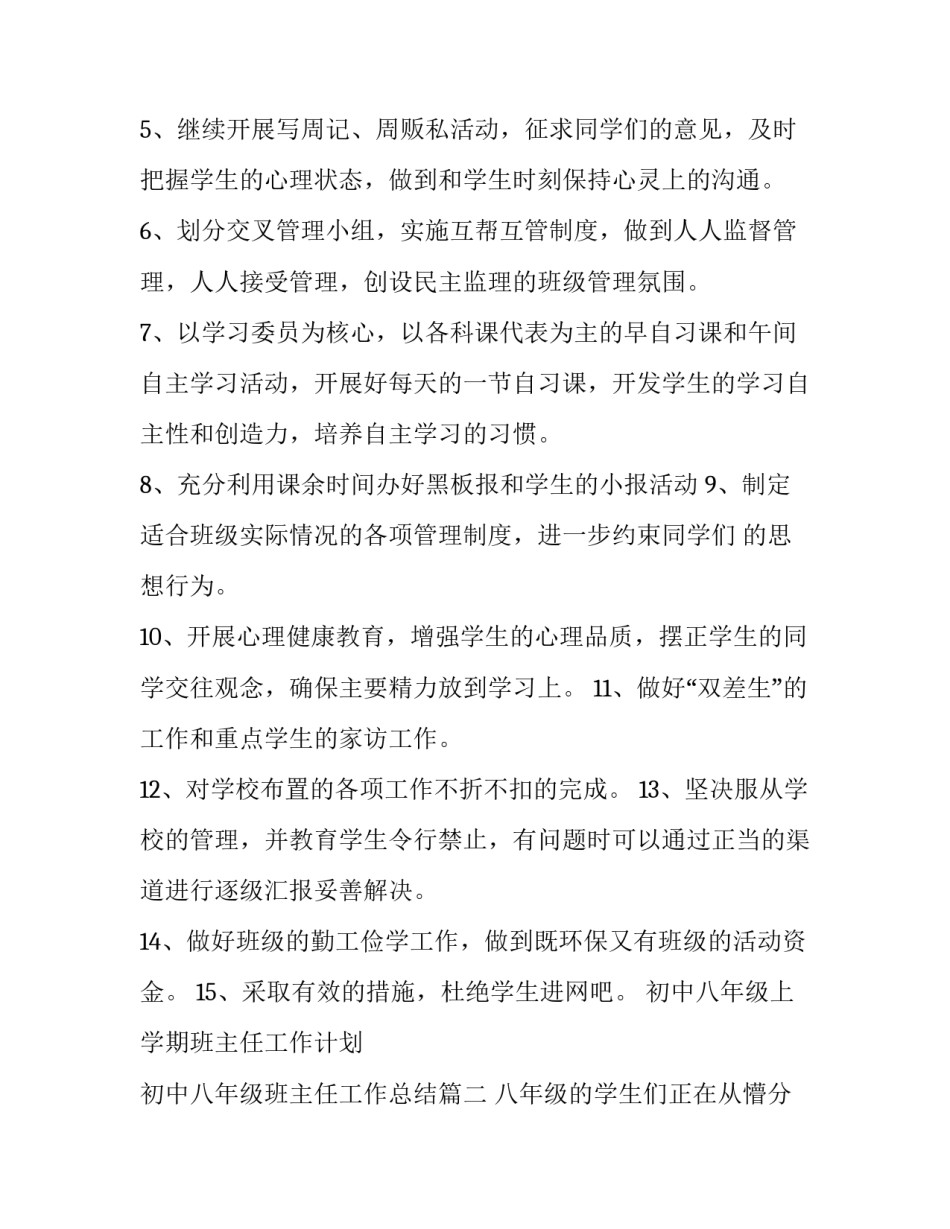 5、继续开展写周记、周贩私活动，征求同学们的意见，及时把握学生的心理状态，做到和学生时刻保持心灵上的沟通。

6、划分交叉管理小组，实施互帮互管制度，做到人人监督管理，人人接受管理，创设民主监理的班级管理氛围。

7、以学习委员为核心，以各科课代表为主的早自习课和午间自主学习活动，开展好每天的一节自习课，开发学生的学习自主性和创造力，培养自主学习的习惯。

8、充分利用课余时间办好黑板报和学生的小报活动 9、制定适合班级实际情况的各项管理制度，进一步约束同学们 的思想行为。

10、开展心理健康教育，增强学生的心理品质，摆正学生的同学交往观念，确保主要精力放到学习上。 11、做好“双差生”的工作和重点学生的家访工作。

12、对学校布置的各项工作不折不扣的完成。 13、坚决服从学校的管理，并教育学生令行禁止，有问题时可以通过正当的渠道进行逐级汇报妥善解决。

14、做好班级的勤工俭学工作，做到既环保又有班级的活动资金。 15、采取有效的措施，杜绝学生进网吧。 初中八年级上学期班主任工作计划

初中八年级班主任工作总结篇二 八年级的学生们正在从懵分